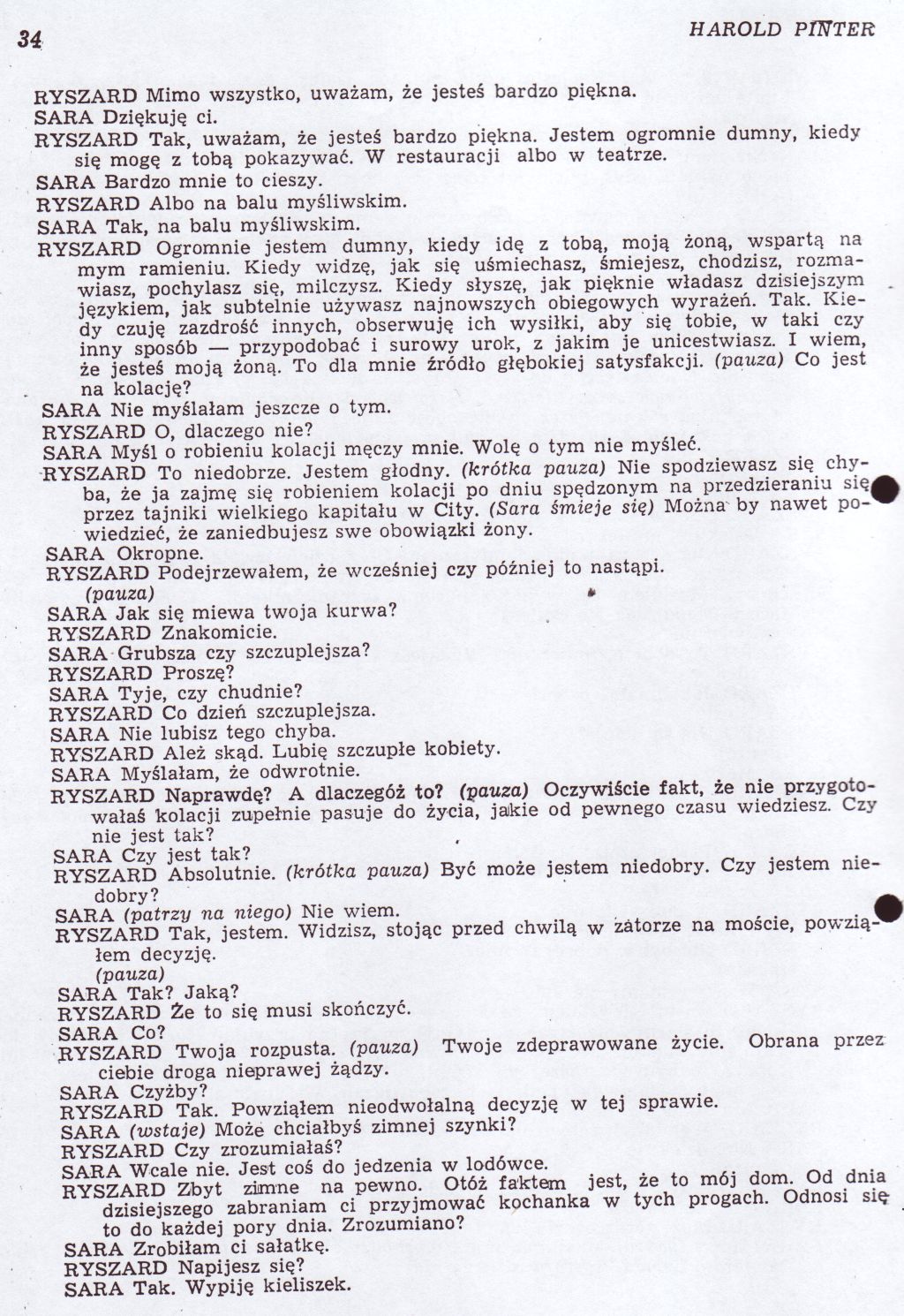 34 HAROLD PINTER

RYSZARD Mimo wszystko, uważam, że jesteś bardzo piękna.
SARA Dziękuję ci.
RYSZARD Tak, uważam, że jesteś bardzo piękna. Jestem ogromnie dumny, kiedy się mogę z tobą pokazywać. W restauracji albo w teatrze.
SARA Bardzo mnie to cieszy.
RYSZARD Albo na balu myśliwskim.
SARA Tak, na balu myśliwskim.
RYSZARD Ogromnie jestem dumny, kiedy idę z tobą, moją żoną, wspartą na mym ramieniu. Kiedy widzę, jak się uśmiechasz, śmiejesz, chodzisz, rozmawiasz, pochylasz się, milczysz. Kiedy słyszę, jak pięknie władasz dzisiejszym językiem, jak subtelnie używasz najnowszych obiegowych wyrażeń. Tak. Kiedy czuję zazdrość innych, obserwuję ich wysiłki, aby się tobie, w taki czy inny sposób — przypodobać i surowy urok, z jakim je unicestwiasz. I wiem, że jesteś moją żoną. To dla mnie źródło głębokiej satysfakcji. (pauza) Co jest na kolację?
SARA Nie myślałam jeszcze o tym.
RYSZARD O, dlaczego nie?
SARA Myśl o robieniu kolacji męczy mnie. Wolę o tym nie myśleć.
RYSZARD To niedobrze. Jestem głodny. (krótka pauza) Nie spodziewasz się chyba, że ja zajmę się robieniem kolacji po dniu spędzonym na przedzieraniu się przez tajniki wielkiego kapitału w City. (Sara śmieje się) Można by nawet powiedzieć, że zaniedbujesz swe obowiązki żony.
SARA Okropne.
RYSZARD Podejrzewałem, że wcześniej czy później to nastąpi.
(pauza)
SARA Jak się miewa twoja kurwa?
RYSZARD Znakomicie.
SARA Grubsza czy szczuplejsza?
RYSZARD Proszę?
SARA Tyje, czy chudnie?
RYSZARD Co dzień szczuplejsza.
SARA Nie lubisz tego chyba.
RYSZARD Ależ skąd. Lubię szczupłe kobiety.
SARA Myślałam, że odwrotnie.
RYSZARD Naprawdę? A dlaczegóż to? (pauza) Oczywiście fakt, że nie przygotowałaś kolacji zupełnie pasuje do życia, jakie od pewnego czasu wiedziesz. Czy nie jest tak?
SARA Czy jest tak?
RYSZARD Absolutnie. (krótka pauza) Być może jestem niedobry. Czy jestem niedobry?
SARA (patrzy na niego) Nie wiem.
RYSZARD Tak, jestem. Widzisz, stojąc przed chwilą w zatorze na moście, powziąłem decyzję.
(pauza)
SARA Tak? Jaką?
RYSZARD Że to się musi skończyć.
SARA Co?
RYSZARD Twoja rozpusta. (pauza) Twoje zdeprawowane życie. Obrana przez ciebie droga nieprawej żądzy.
SARA Czyżby?
RYSZARD Tak. Powziąłem nieodwołalną decyzję w tej sprawie.
SARA (wstaje) Może chciałbyś zimnej szynki?
RYSZARD Czy zrozumiałaś?
SARA Wcale nie. Jest coś do jedzenia w lodówce.
RYSZARD Zbyt zimne na pewno. Otóż faktem jest, że to mój dom. Od dnia dzisiejszego zabraniam ci przyjmować kochanka w tych progach. Odnosi się to do każdej pory dnia. Zrozumiano?
SARA Zrobiłam ci sałatkę.
RYSZARD Napijesz się?
SARA Tak. Wypiję kieliszek.